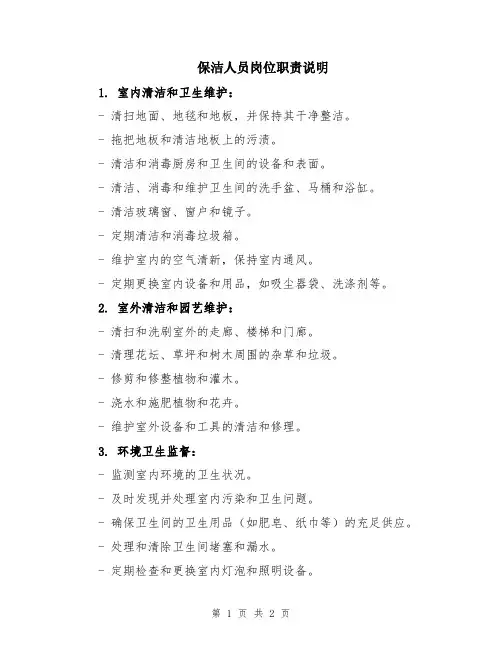 保洁人员岗位职责说明

1. 室内清洁和卫生维护：

- 清扫地面、地毯和地板，并保持其干净整洁。

- 拖把地板和清洁地板上的污渍。

- 清洁和消毒厨房和卫生间的设备和表面。

- 清洁、消毒和维护卫生间的洗手盆、马桶和浴缸。

- 清洁玻璃窗、窗户和镜子。

- 定期清洁和消毒垃圾箱。

- 维护室内的空气清新，保持室内通风。

- 定期更换室内设备和用品，如吸尘器袋、洗涤剂等。

2. 室外清洁和园艺维护：

- 清扫和洗刷室外的走廊、楼梯和门廊。

- 清理花坛、草坪和树木周围的杂草和垃圾。

- 修剪和修整植物和灌木。

- 浇水和施肥植物和花卉。

- 维护室外设备和工具的清洁和修理。

3. 环境卫生监督：

- 监测室内环境的卫生状况。

- 及时发现并处理室内污染和卫生问题。

- 确保卫生间的卫生用品（如肥皂、纸巾等）的充足供应。

- 处理和清除卫生间堵塞和漏水。

- 定期检查和更换室内灯泡和照明设备。

第 1 页 共 2 页